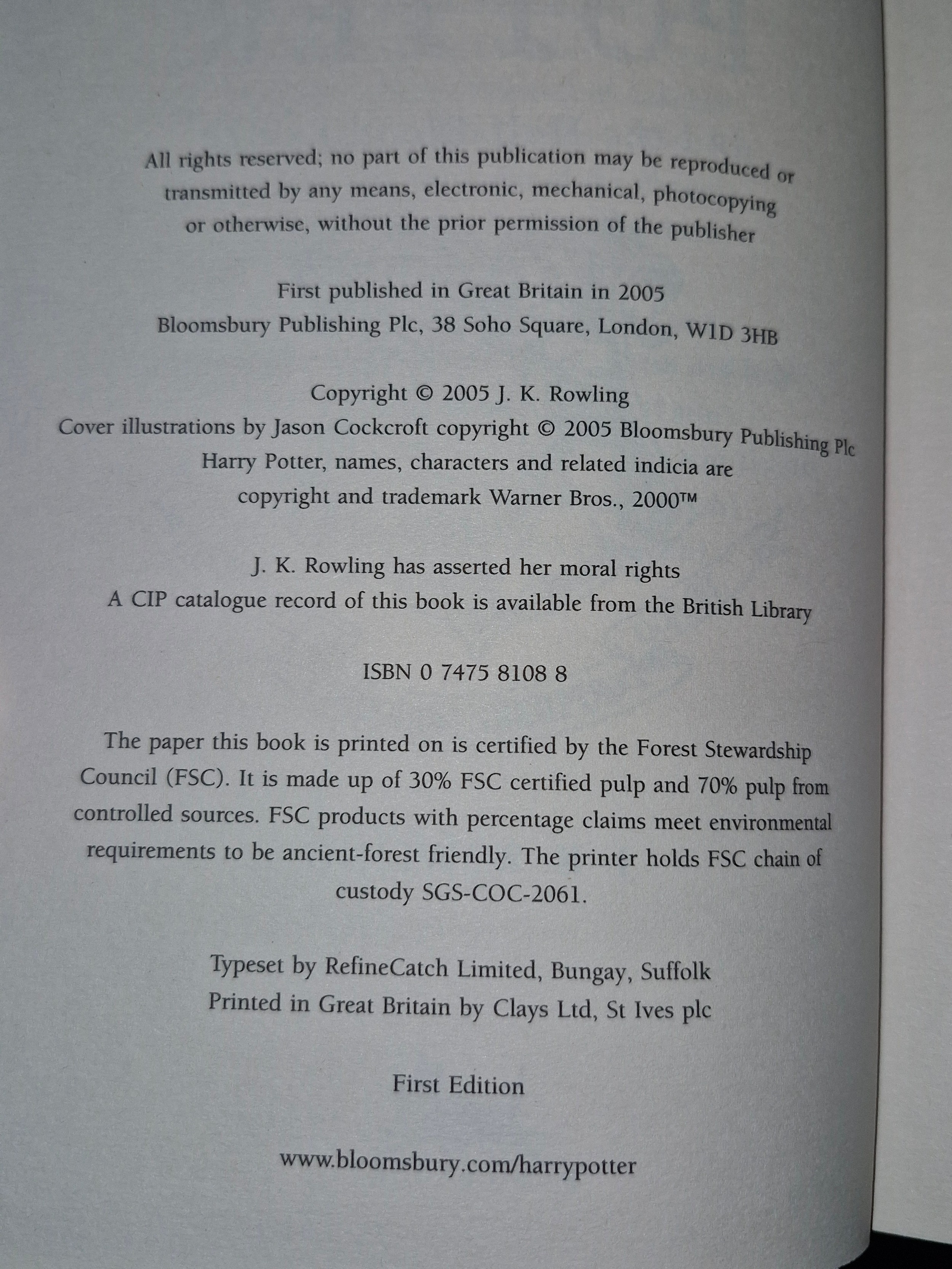 All rights reserved; no part of this publication may be reproduced or transmitted by any means, electronic, mechanical, photocopying or otherwise, without the prior permission of the publisher

First published in Great Britain in 2005
Bloomsbury Publishing Plc, 38 Soho Square, London, W1D 3HB

Copyright © 2005 J. K. Rowling
Cover illustrations by Jason Cockcroft copyright © 2005 Bloomsbury Publishing Plc
Harry Potter, names, characters and related indicia are copyright and trademark Warner Bros., 2000™

J. K. Rowling has asserted her moral rights
A CIP catalogue record of this book is available from the British Library

ISBN 0 7475 8108 8

The paper this book is printed on is certified by the Forest Stewardship Council (FSC). It is made up of 30% FSC certified pulp and 70% pulp from controlled sources. FSC products with percentage claims meet environmental requirements to be ancient-forest friendly. The printer holds FSC chain of custody SGS-COC-2061.

Typeset by RefineCatch Limited, Bungay, Suffolk
Printed in Great Britain by Clays Ltd, St Ives plc

First Edition

www.bloomsbury.com/harrypotter